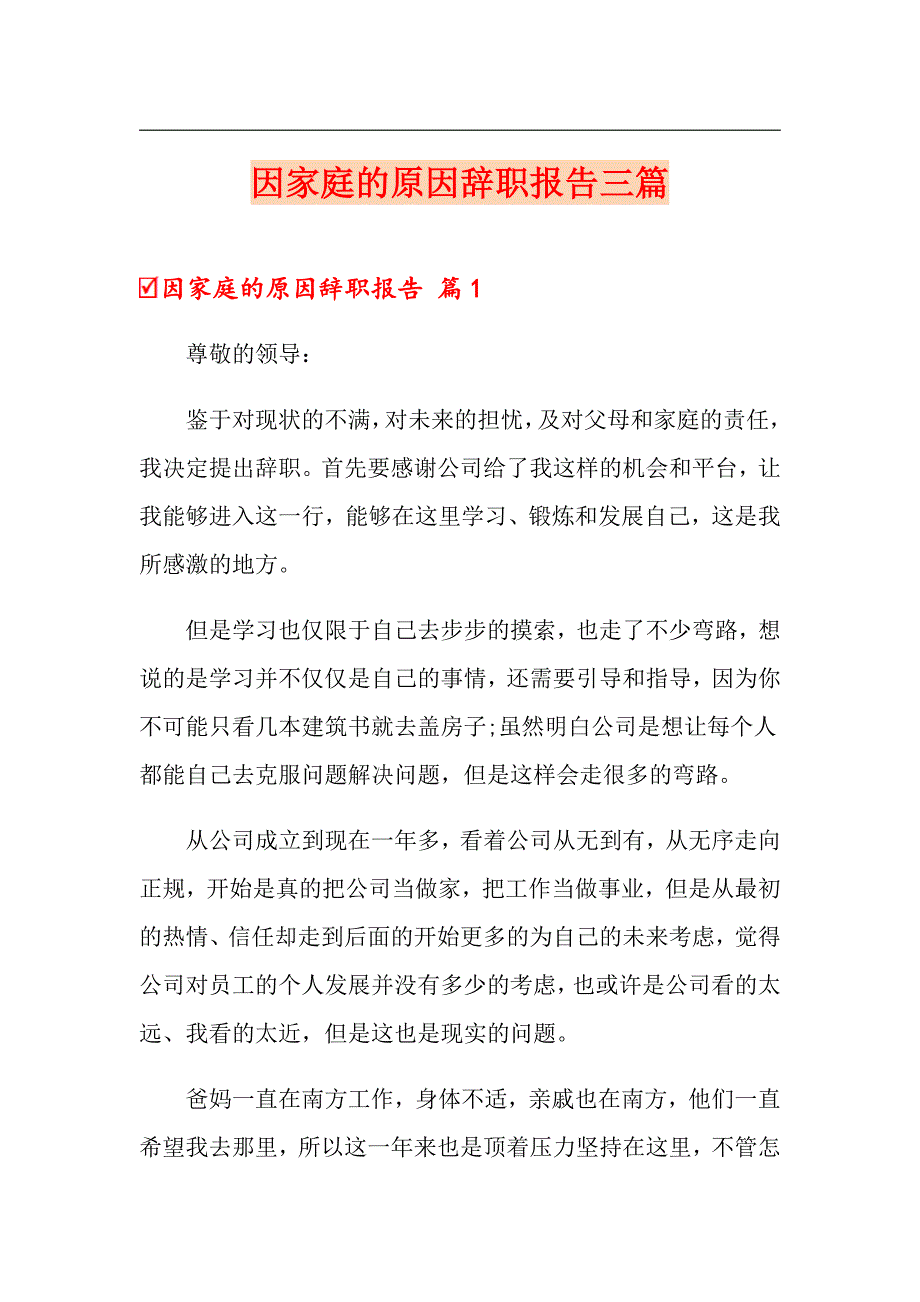 因家庭的原因辞职报告三篇

☑因家庭的原因辞职报告 篇1

尊敬的领导：

鉴于对现状的不满，对未来的担忧，及对父母和家庭的责任，我决定提出辞职。首先要感谢公司给了我这样的机会和平台，让我能够进入这一行，能够在这里学习、锻炼和发展自己，这是我所感激的地方。

但是学习也仅限于自己去步步的摸索，也走了不少弯路，想说的是学习并不仅仅是自己的事情，还需要引导和指导，因为你不可能只看几本建筑书就去盖房子;虽然明白公司是想让每个人都能自己去克服问题解决问题，但是这样会走很多的弯路。

从公司成立到现在一年多，看着公司从无到有，从无序走向正规，开始是真的把公司当做家，把工作当做事业，但是从最初的热情、信任却走到后面的开始更多的为自己的未来考虑，觉得公司对员工的个人发展并没有多少的考虑，也或许是公司看的太远、我看的太近，但是这也是现实的问题。

爸妈一直在南方工作，身体不适，亲戚也在南方，他们一直希望我去那里，所以这一年来也是顶着压力坚持在这里，不管怎